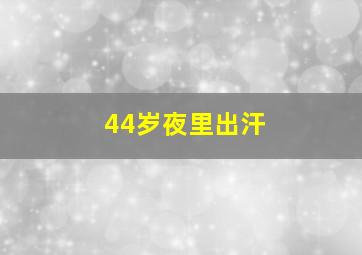 44岁夜里出汗